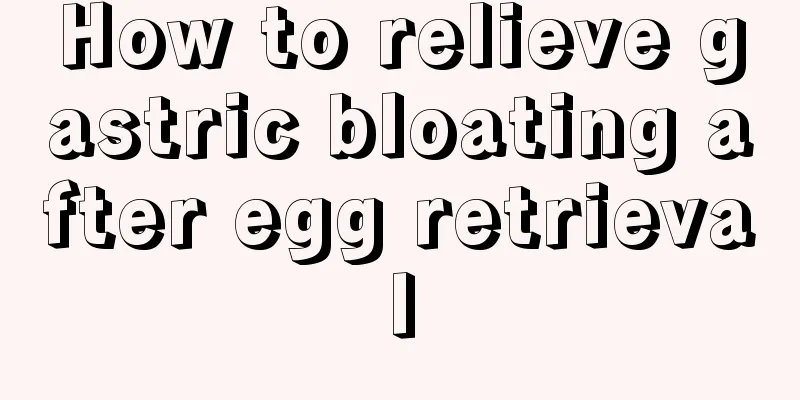 How to relieve gastric bloating after egg retrieval